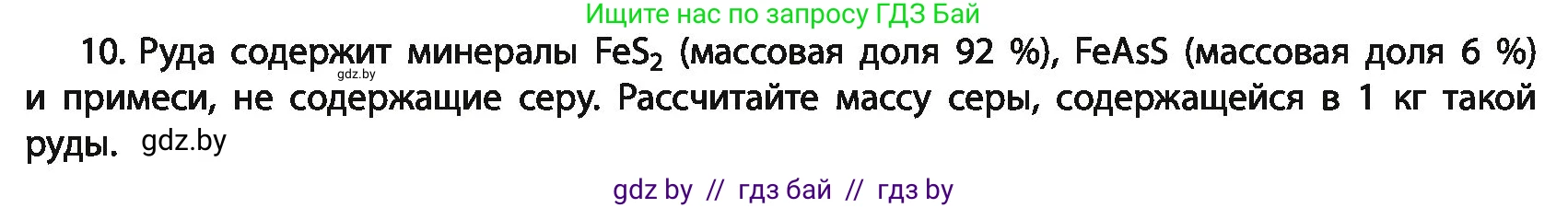 Ищите нас по запросу ГДЗ Бай

10. Руда содержит минералы $FeS_2$ (массовая доля 92 %), FeAsS (массовая доля 6 %) и примеси, не содержащие серу. Рассчитайте массу серы, содержащейся в 1 кг такой руды. gdz.by

gdz.by

gdz by // гдз бай // гдз by